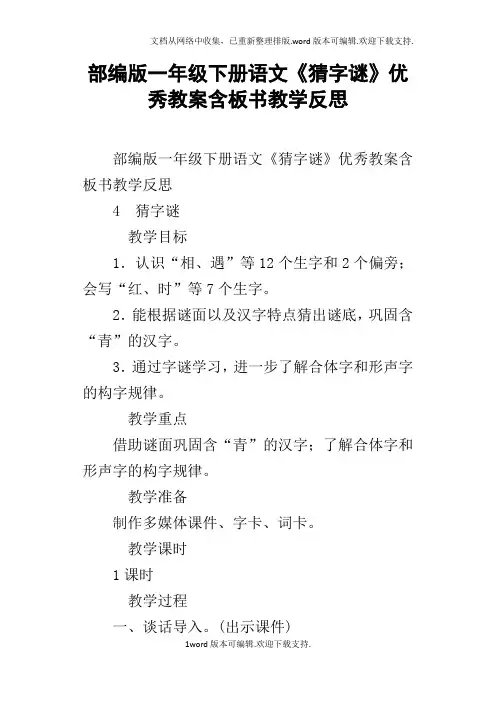 文档从网络中收集，已重新整理排版.word版本可编辑.欢迎下载支持.

部编版一年级下册语文《猜字谜》优秀教案含板书教学反思

部编版一年级下册语文《猜字谜》优秀教案含板书教学反思

4　猜字谜

教学目标

1．认识“相、遇”等12个生字和2个偏旁；会写“红、时”等7个生字。

2．能根据谜面以及汉字特点猜出谜底，巩固含“青”的汉字。

3．通过字谜学习，进一步了解合体字和形声字的构字规律。

教学重点

借助谜面巩固含“青”的汉字；了解合体字和形声字的构字规律。

教学准备

制作多媒体课件、字卡、词卡。

教学课时

1课时

教学过程

一、谈话导入。(出示课件)

1word版本可编辑.欢迎下载支持.